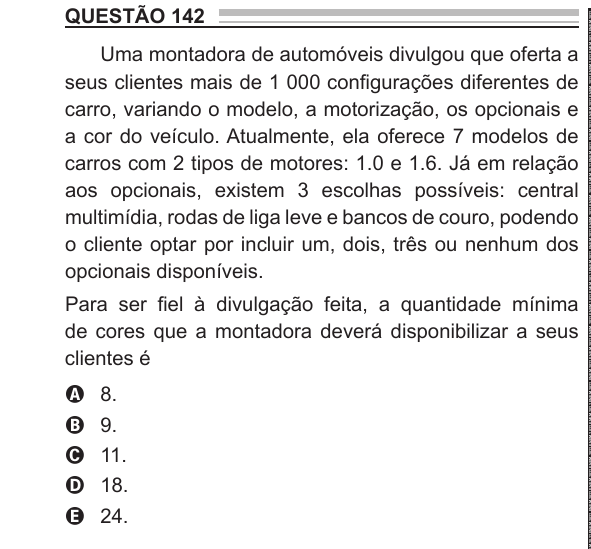 QUESTÃO 142

Uma montadora de automóveis divulgou que oferta a seus clientes mais de 1 000 configurações diferentes de carro, variando o modelo, a motorização, os opcionais e a cor do veículo. Atualmente, ela oferece 7 modelos de carros com 2 tipos de motores: 1.0 e 1.6. Já em relação aos opcionais, existem 3 escolhas possíveis: central multimídia, rodas de liga leve e bancos de couro, podendo o cliente optar por incluir um, dois, três ou nenhum dos opcionais disponíveis.

Para ser fiel à divulgação feita, a quantidade mínima de cores que a montadora deverá disponibilizar a seus clientes é

A 8.
B 9.
C 11.
D 18.
E 24.